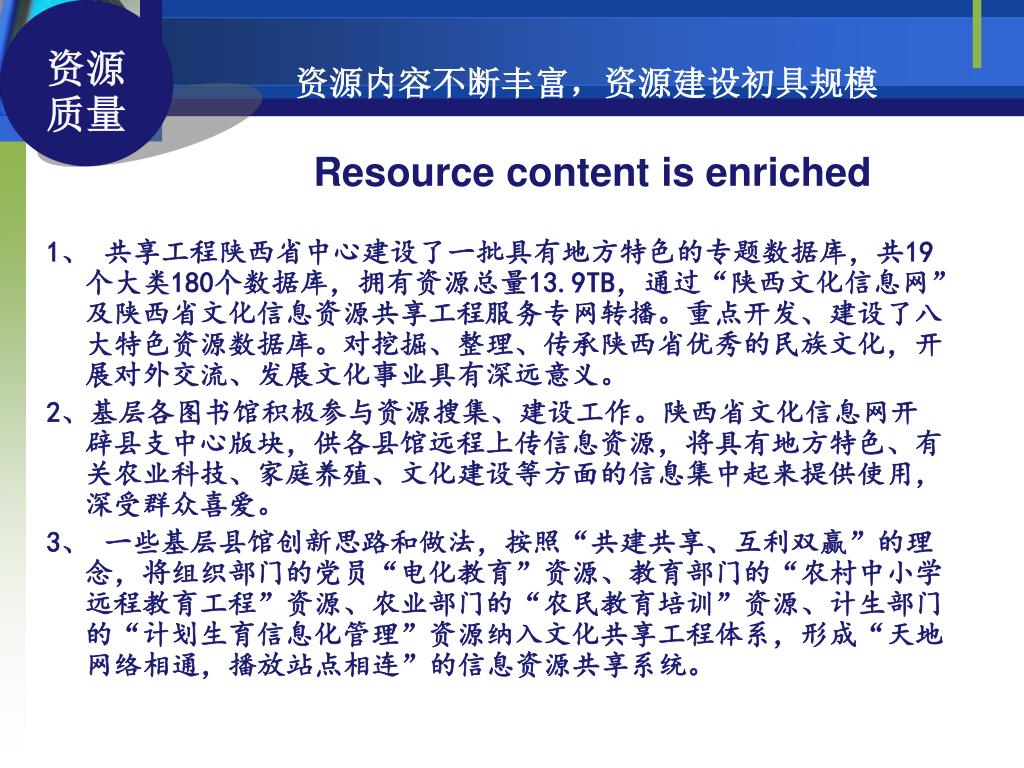 资源质量

资源内容不断丰富，资源建设初具规模

Resource content is enriched

1、 共享工程陕西省中心建设了一批具有地方特色的专题数据库，共19个大类180个数据库，拥有资源总量13.9TB，通过“陕西文化信息网”及陕西省文化信息资源共享工程服务专网转播。重点开发、建设了八大特色资源数据库。对挖掘、整理、传承陕西省优秀的民族文化，开展对外交流、发展文化事业具有深远意义。

2、基层各图书馆积极参与资源搜集、建设工作。陕西省文化信息网开辟县支中心版块，供各县馆远程上传信息资源，将具有地方特色、有关农业科技、家庭养殖、文化建设等方面的信息集中起来提供使用，深受群众喜爱。

3、 一些基层县馆创新思路和做法，按照“共建共享、互利双赢”的理念，将组织部门的党员“电化教育”资源、教育部门的“农村中小学远程教育工程”资源、农业部门的“农民教育培训”资源、计生部门的“计划生育信息化管理”资源纳入文化共享工程体系，形成“天地网络相通，播放站点相连”的信息资源共享系统。